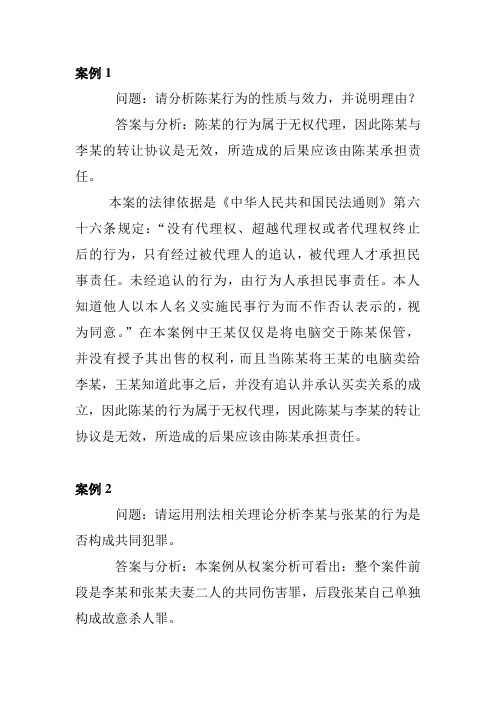 案例 1

问题：请分析陈某行为的性质与效力，并说明理由？

答案与分析：陈某的行为属于无权代理，因此陈某与李某的转让协议是无效，所造成的后果应该由陈某承担责任。

本案的法律依据是《中华人民共和国民法通则》第六十六条规定：“没有代理权、超越代理权或者代理权终止后的行为，只有经过被代理人的追认，被代理人才承担民事责任。未经追认的行为，由行为人承担民事责任。本人知道他人以本人名义实施民事行为而不作否认表示的，视为同意。”在本案例中王某仅仅是将电脑交于陈某保管，并没有授予其出售的权利，而且当陈某将王某的电脑卖给李某，王某知道此事之后，并没有追认并承认买卖关系的成立，因此陈某的行为属于无权代理，因此陈某与李某的转让协议是无效，所造成的后果应该由陈某承担责任。

案例 2

问题：请运用刑法相关理论分析李某与张某的行为是否构成共同犯罪。

答案与分析：本案例从权案分析可看出：整个案件前段是李某和张某夫妻二人的共同伤害罪，后段张某自己单独构成故意杀人罪。